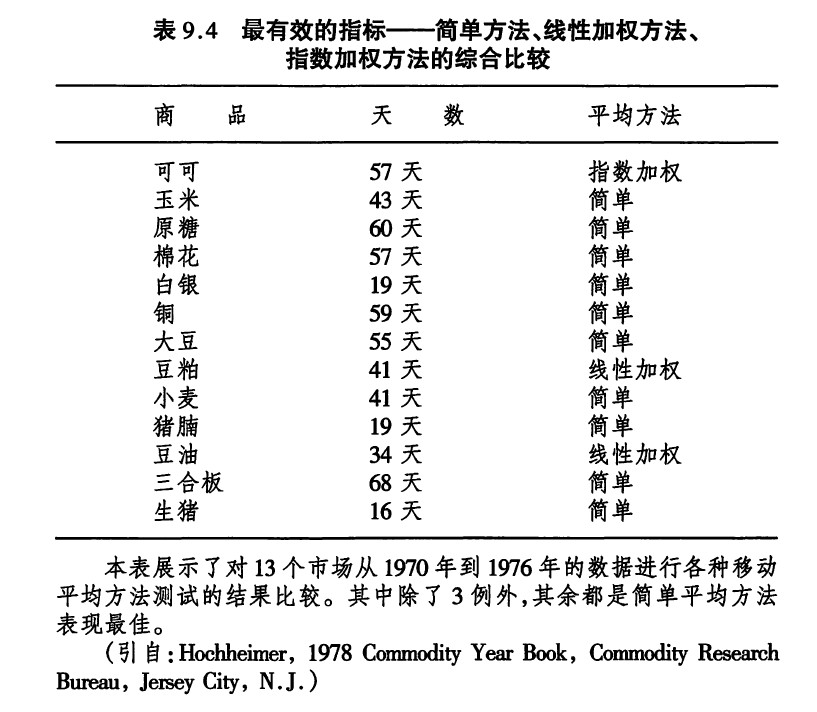 表 9.4 最有效的指标——简单方法、线性加权方法、指数加权方法的综合比较

| 商 品 | 天 数 | 平均方法 |
|---|---|---|
| 可可 | 57 天 | 指数加权 |
| 玉米 | 43 天 | 简单 |
| 原糖 | 60 天 | 简单 |
| 棉花 | 57 天 | 简单 |
| 白银 | 19 天 | 简单 |
| 铜 | 59 天 | 简单 |
| 大豆 | 55 天 | 简单 |
| 豆粕 | 41 天 | 线性加权 |
| 小麦 | 41 天 | 简单 |
| 猪腩 | 19 天 | 简单 |
| 豆油 | 34 天 | 线性加权 |
| 三合板 | 68 天 | 简单 |
| 生猪 | 16 天 | 简单 |

本表展示了对 13 个市场从 1970 年到 1976 年的数据进行各种移动平均方法测试的结果比较。其中除了 3 例外,其余都是简单平均方法表现最佳。

(引自:Hochheimer, 1978 Commodity Year Book, Commodity Research Bureau, Jersey City, N.J.)